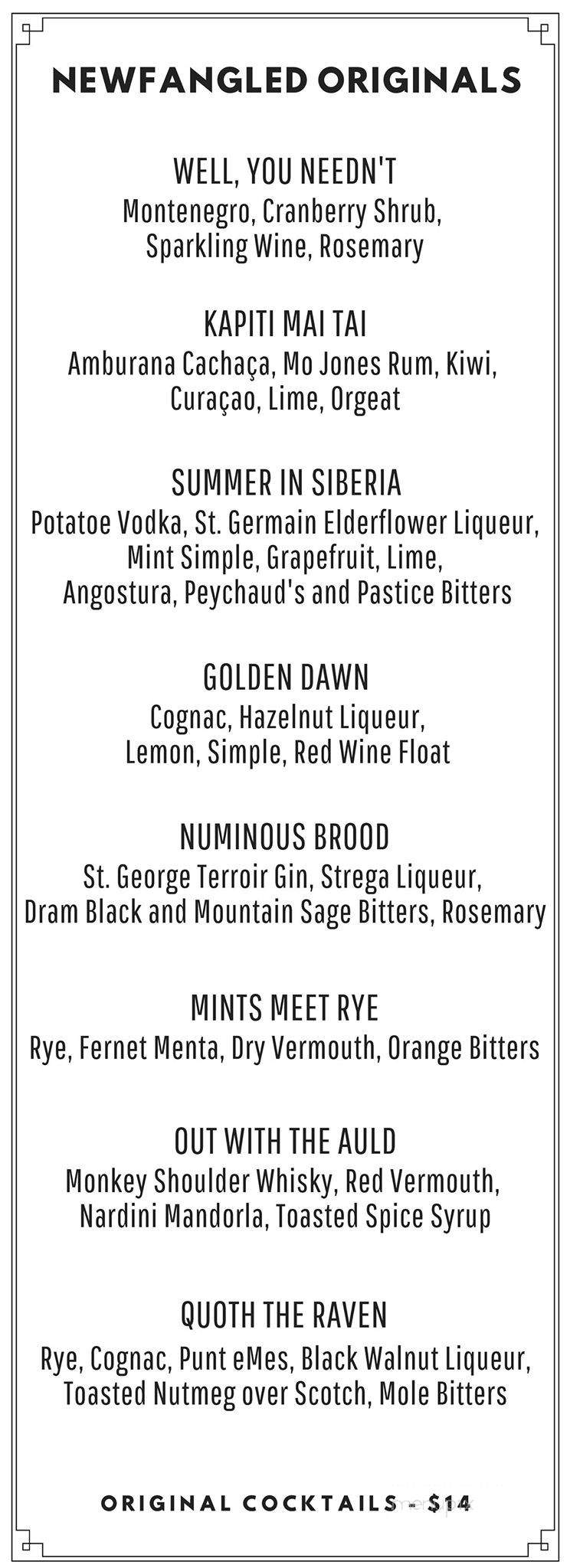 NEWFANGLED ORIGINALS

WELL, YOU NEEDN'T
Montenegro, Cranberry Shrub, Sparkling Wine, Rosemary

KAPITI MAI TAI
Amburana Cachaça, Mo Jones Rum, Kiwi, Curaçao, Lime, Orgeat

SUMMER IN SIBERIA
Potatoe Vodka, St. Germain Elderflower Liqueur, Mint Simple, Grapefruit, Lime, Angostura, Peychaud's and Pastice Bitters

GOLDEN DAWN
Cognac, Hazelnut Liqueur, Lemon, Simple, Red Wine Float

NUMINOUS BROOD
St. George Terroir Gin, Strega Liqueur, Dram Black and Mountain Sage Bitters, Rosemary

MINTS MEET RYE
Rye, Fernet Menta, Dry Vermouth, Orange Bitters

OUT WITH THE AULD
Monkey Shoulder Whisky, Red Vermouth, Nardini Mandorla, Toasted Spice Syrup

QUOTH THE RAVEN
Rye, Cognac, Punt eMes, Black Walnut Liqueur, Toasted Nutmeg over Scotch, Mole Bitters

ORIGINAL COCKTAILS - $14